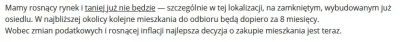 Mamy rosnący rynek i taniej już nie będzie — szczególnie w tej lokalizacji, na zamkniętym, wybudowanym już osiedlu. W najbliższej okolicy kolejne mieszkania do odbioru będą dopiero za 8 miesięcy.
Wobec zmian podatkowych i rosnącej inflacji najlepsza decyzja o zakupie mieszkania jest teraz.